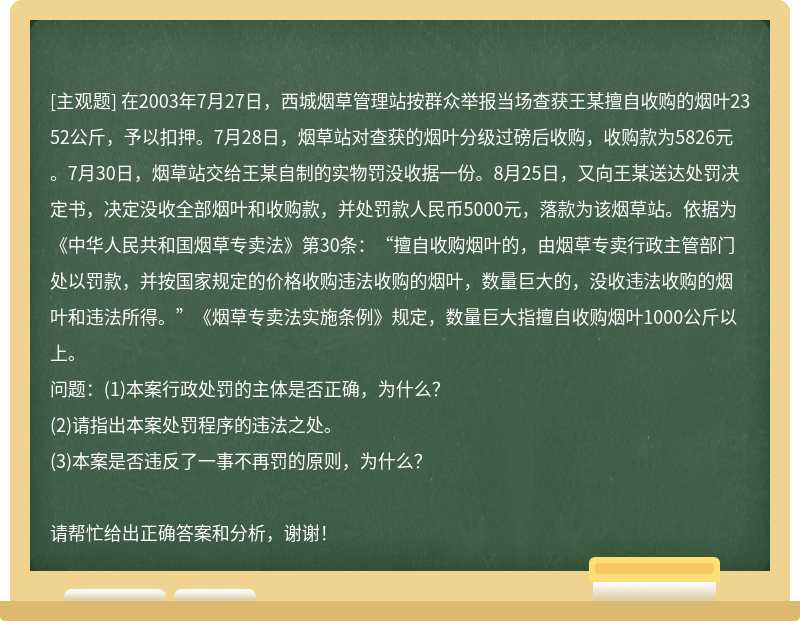 [主观题] 在2003年7月27日，西城烟草管理站按群众举报当场查获王某擅自收购的烟叶2352公斤，予以扣押。7月28日，烟草站对查获的烟叶分级过磅后收购，收购款为5826元。7月30日，烟草站交给王某自制的实物罚没收据一份。8月25日，又向王某送达处罚决定书，决定没收全部烟叶和收购款，并处罚款人民币5000元，落款为该烟草站。依据为《中华人民共和国烟草专卖法》第30条：“擅自收购烟叶的，由烟草专卖行政主管部门处以罚款，并按国家规定的价格收购违法收购的烟叶，数量巨大的，没收违法收购的烟叶和违法所得。”《烟草专卖法实施条例》规定，数量巨大指擅自收购烟叶1000公斤以上。
问题：(1)本案行政处罚的主体是否正确，为什么？
(2)请指出本案处罚程序的违法之处。
(3)本案是否违反了一事不再罚的原则，为什么？

请帮忙给出正确答案和分析，谢谢！